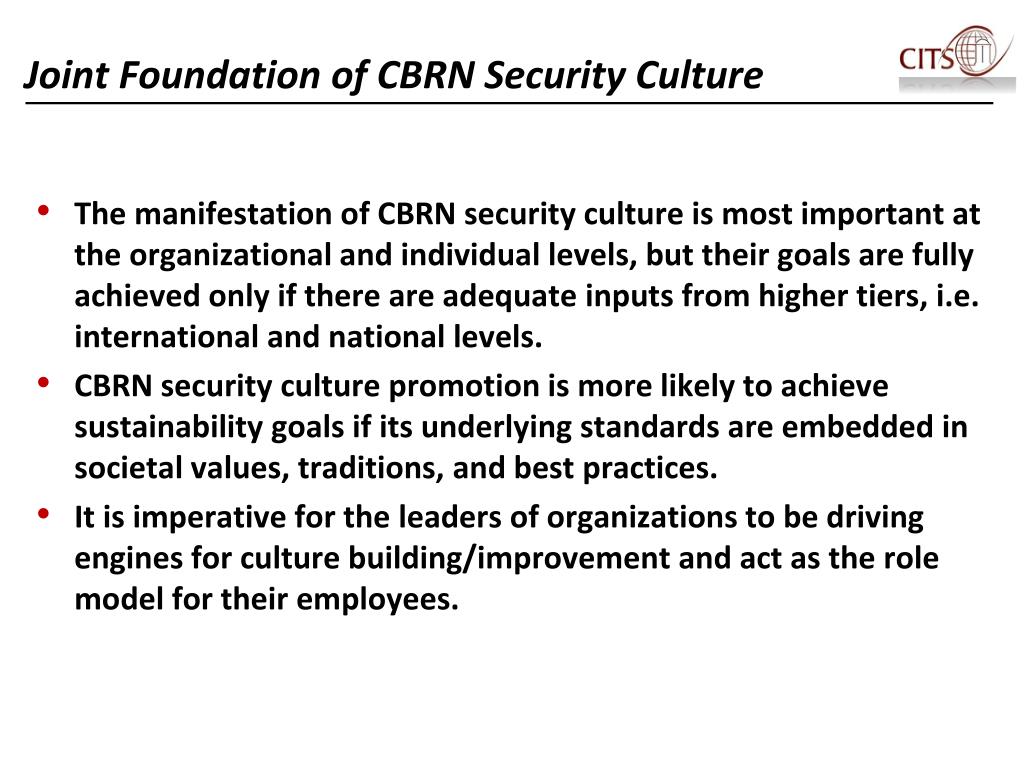 Joint Foundation of CBRN Security Culture

CITS

• The manifestation of CBRN security culture is most important at the organizational and individual levels, but their goals are fully achieved only if there are adequate inputs from higher tiers, i.e. international and national levels.
• CBRN security culture promotion is more likely to achieve sustainability goals if its underlying standards are embedded in societal values, traditions, and best practices.
• It is imperative for the leaders of organizations to be driving engines for culture building/improvement and act as the role model for their employees.